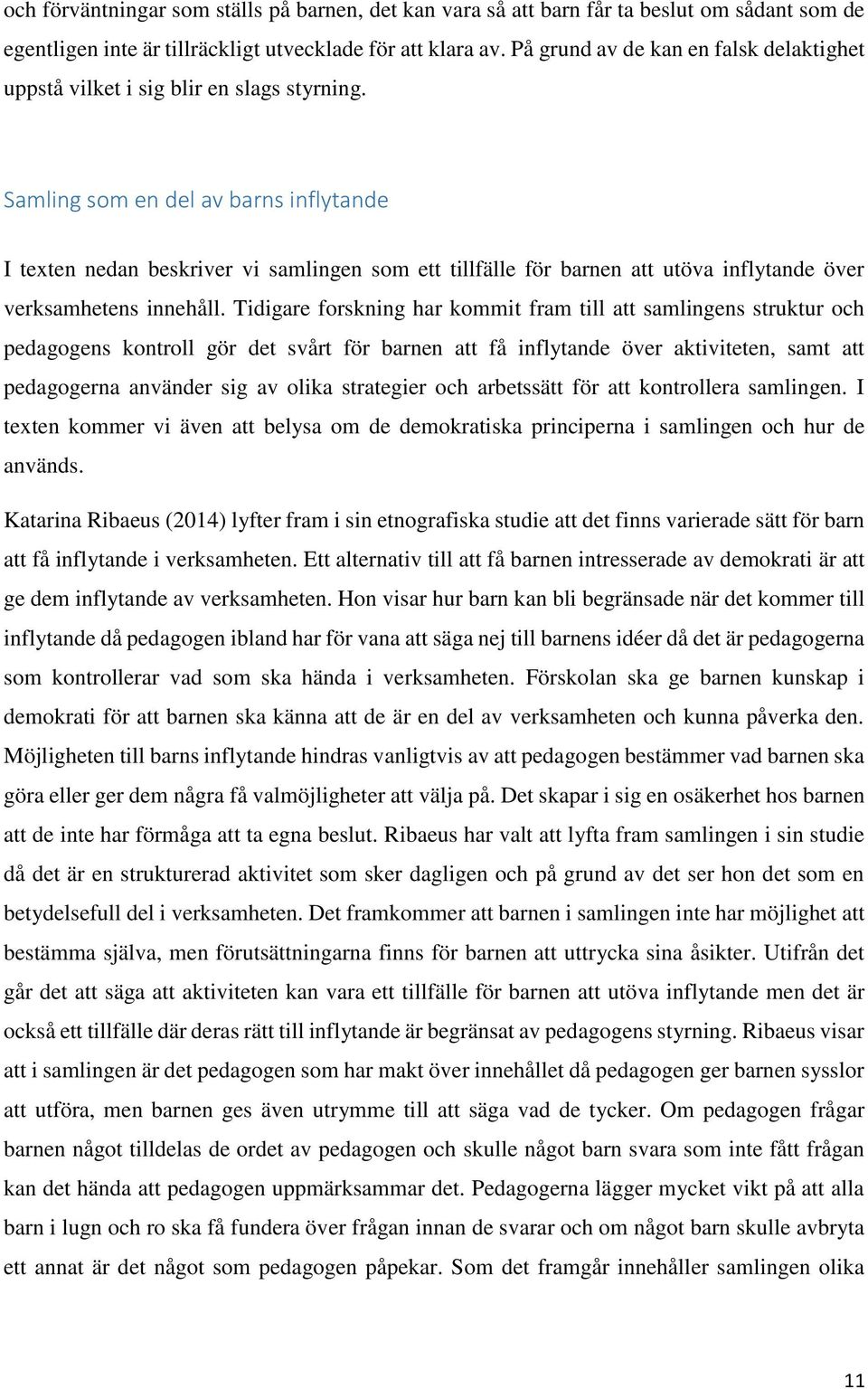 och förväntningar som ställs på barnen, det kan vara så att barn får ta beslut om sådant som de egentligen inte är tillräckligt utvecklade för att klara av. På grund av de kan en falsk delaktighet uppstå vilket i sig blir en slags styrning.

Samling som en del av barns inflytande

I texten nedan beskriver vi samlingen som ett tillfälle för barnen att utöva inflytande över verksamhetens innehåll. Tidigare forskning har kommit fram till att samlingens struktur och pedagogens kontroll gör det svårt för barnen att få inflytande över aktiviteten, samt att pedagogerna använder sig av olika strategier och arbetssätt för att kontrollera samlingen. I texten kommer vi även att belysa om de demokratiska principerna i samlingen och hur de används.

Katarina Ribaeus (2014) lyfter fram i sin etnografiska studie att det finns varierade sätt för barn att få inflytande i verksamheten. Ett alternativ till att få barnen intresserade av demokrati är att ge dem inflytande av verksamheten. Hon visar hur barn kan bli begränsade när det kommer till inflytande då pedagogen ibland har för vana att säga nej till barnens idéer då det är pedagogerna som kontrollerar vad som ska hända i verksamheten. Förskolan ska ge barnen kunskap i demokrati för att barnen ska känna att de är en del av verksamheten och kunna påverka den. Möjligheten till barns inflytande hindras vanligtvis av att pedagogen bestämmer vad barnen ska göra eller ger dem några få valmöjligheter att välja på. Det skapar i sig en osäkerhet hos barnen att de inte har förmåga att ta egna beslut. Ribaeus har valt att lyfta fram samlingen i sin studie då det är en strukturerad aktivitet som sker dagligen och på grund av det ser hon det som en betydelsefull del i verksamheten. Det framkommer att barnen i samlingen inte har möjlighet att bestämma själva, men förutsättningarna finns för barnen att uttrycka sina åsikter. Utifrån det går det att säga att aktiviteten kan vara ett tillfälle för barnen att utöva inflytande men det är också ett tillfälle där deras rätt till inflytande är begränsat av pedagogens styrning. Ribaeus visar att i samlingen är det pedagogen som har makt över innehållet då pedagogen ger barnen sysslor att utföra, men barnen ges även utrymme till att säga vad de tycker. Om pedagogen frågar barnen något tilldelas de ordet av pedagogen och skulle något barn svara som inte fått frågan kan det hända att pedagogen uppmärksammar det. Pedagogerna lägger mycket vikt på att alla barn i lugn och ro ska få fundera över frågan innan de svarar och om något barn skulle avbryta ett annat är det något som pedagogen påpekar. Som det framgår innehåller samlingen olika

11